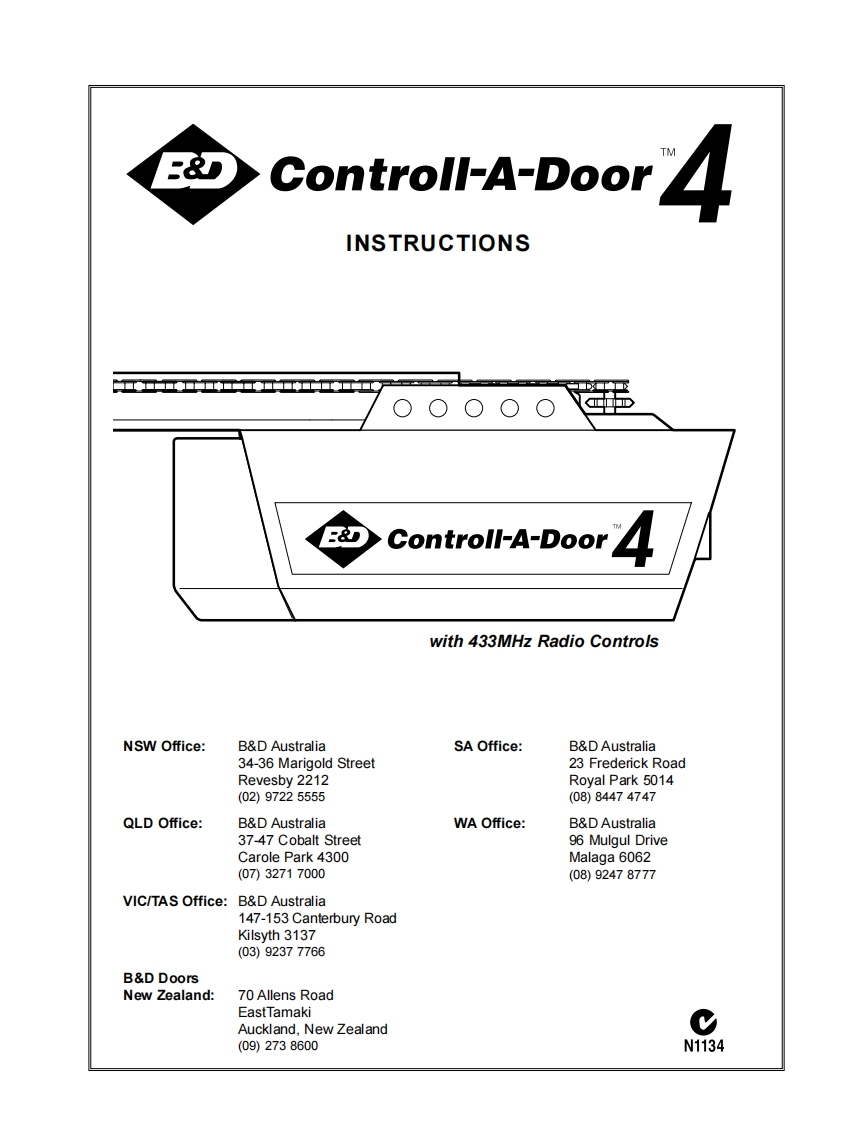 B&D Controll-A-Door™ 4

INSTRUCTIONS

B&D Controll-A-Door™ 4

with 433MHz Radio Controls

NSW Office: B&D Australia
34-36 Marigold Street
Revesby 2212
(02) 9722 5555

QLD Office: B&D Australia
37-47 Cobalt Street
Carole Park 4300
(07) 3271 7000

VIC/TAS Office: B&D Australia
147-153 Canterbury Road
Kilsyth 3137
(03) 9237 7766

B&D Doors New Zealand: 70 Allens Road
EastTamaki
Auckland, New Zealand
(09) 273 8600

SA Office: B&D Australia
23 Frederick Road
Royal Park 5014
(08) 8447 4747

WA Office: B&D Australia
96 Mulgul Drive
Malaga 6062
(08) 9247 8777

N1134